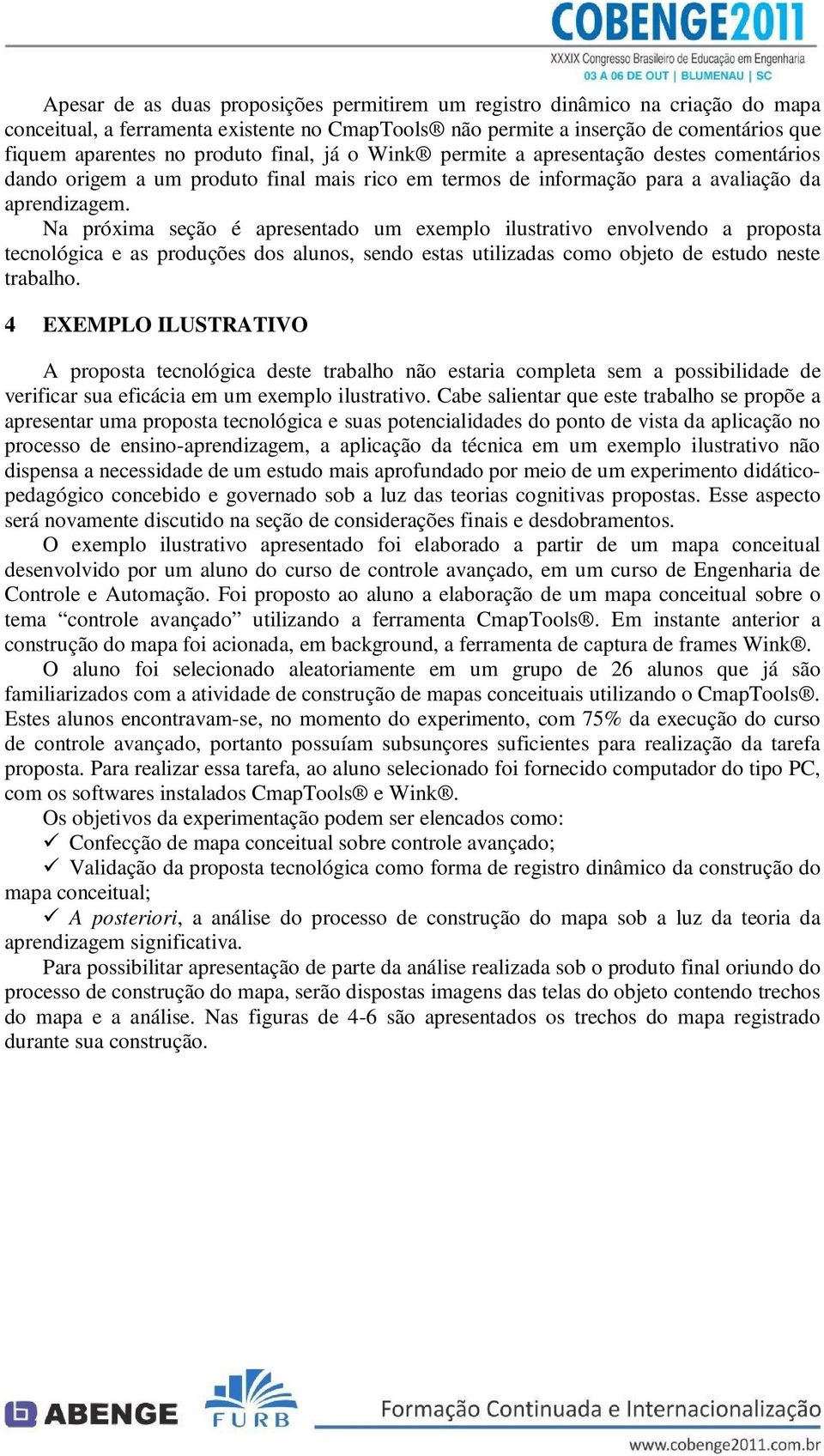 COBENGE2011
XXXIX Congresso Brasileiro de Educação em Engenharia
03 A 06 DE OUT | BLUMENAU | SC

Apesar de as duas proposições permitirem um registro dinâmico na criação do mapa conceitual, a ferramenta existente no CmapTools® não permite a inserção de comentários que fiquem aparentes no produto final, já o Wink® permite a apresentação destes comentários dando origem a um produto final mais rico em termos de informação para a avaliação da aprendizagem.

Na próxima seção é apresentado um exemplo ilustrativo envolvendo a proposta tecnológica e as produções dos alunos, sendo estas utilizadas como objeto de estudo neste trabalho.

4 EXEMPLO ILUSTRATIVO

A proposta tecnológica deste trabalho não estaria completa sem a possibilidade de verificar sua eficácia em um exemplo ilustrativo. Cabe salientar que este trabalho se propõe a apresentar uma proposta tecnológica e suas potencialidades do ponto de vista da aplicação no processo de ensino-aprendizagem, a aplicação da técnica em um exemplo ilustrativo não dispensa a necessidade de um estudo mais aprofundado por meio de um experimento didático-pedagógico concebido e governado sob a luz das teorias cognitivas propostas. Esse aspecto será novamente discutido na seção de considerações finais e desdobramentos.

O exemplo ilustrativo apresentado foi elaborado a partir de um mapa conceitual desenvolvido por um aluno do curso de controle avançado, em um curso de Engenharia de Controle e Automação. Foi proposto ao aluno a elaboração de um mapa conceitual sobre o tema “controle avançado” utilizando a ferramenta CmapTools®. Em instante anterior a construção do mapa foi acionada, em background, a ferramenta de captura de frames Wink®.

O aluno foi selecionado aleatoriamente em um grupo de 26 alunos que já são familiarizados com a atividade de construção de mapas conceituais utilizando o CmapTools®. Estes alunos encontravam-se, no momento do experimento, com 75% da execução do curso de controle avançado, portanto possuíam subsunçores suficientes para realização da tarefa proposta. Para realizar essa tarefa, ao aluno selecionado foi fornecido computador do tipo PC, com os softwares instalados CmapTools® e Wink®.

Os objetivos da experimentação podem ser elencados como:
✓ Confecção de mapa conceitual sobre controle avançado;
✓ Validação da proposta tecnológica como forma de registro dinâmico da construção do mapa conceitual;
✓ A posteriori, a análise do processo de construção do mapa sob a luz da teoria da aprendizagem significativa.

Para possibilitar apresentação de parte da análise realizada sob o produto final oriundo do processo de construção do mapa, serão dispostas imagens das telas do objeto contendo trechos do mapa e a análise. Nas figuras de 4-6 são apresentados os trechos do mapa registrado durante sua construção.

ABENGE FURB Formação Continuada e Internacionalização
www.cobenge2011.com.br